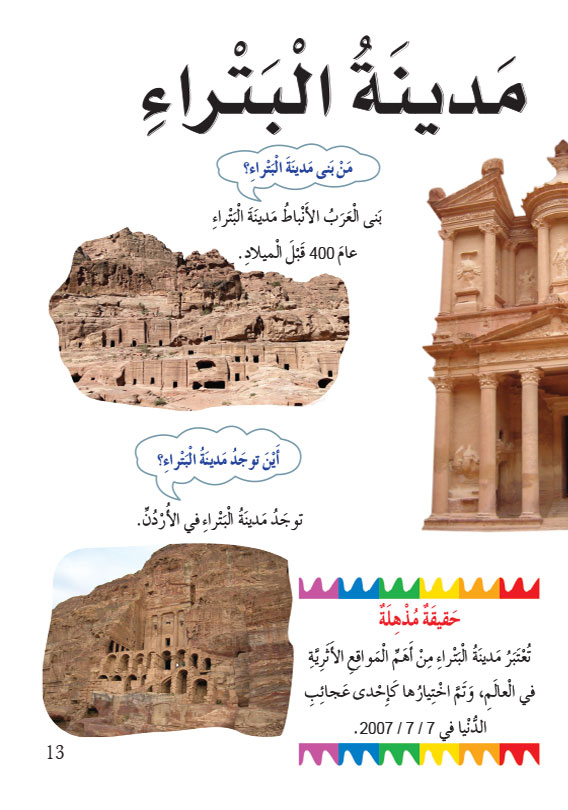 مَدينَةُ الْبَتْراءِ

مَنْ بَنى مَدينَةَ الْبَتْراءِ؟

بَنى الْعَرَبُ الأَنْباطُ مَدينَةَ الْبَتْراءِ عامَ 400 قَبْلَ الْميلادِ.

أَيْنَ توجَدُ مَدينَةُ الْبَتْراءِ؟

توجَدُ مَدينَةُ الْبَتْراءِ في الأُرْدُنِّ.

حَقيقَةٌ مُذْهِلَةٌ

تُعْتَبَرُ مَدينَةُ الْبَتْراءِ مِنْ أَهَمِّ الْمَواقِعِ الأَثَرِيَّةِ في الْعالَمِ، وَتَمَّ اخْتِيارُها كَإِحْدى عَجائِبِ الدُّنْيا في 7 / 7 / 2007.

13